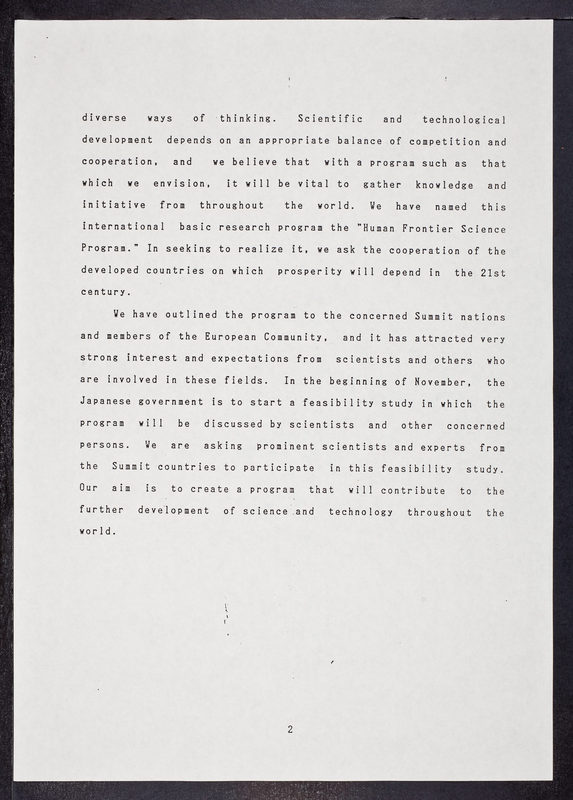 diverse ways of thinking. Scientific and technological development depends on an appropriate balance of competition and cooperation, and we believe that with a program such as that which we envision, it will be vital to gather knowledge and initiative from throughout the world. We have named this international basic research program the "Human Frontier Science Program." In seeking to realize it, we ask the cooperation of the developed countries on which prosperity will depend in the 21st century.

We have outlined the program to the concerned Summit nations and members of the European Community, and it has attracted very strong interest and expectations from scientists and others who are involved in these fields. In the beginning of November, the Japanese government is to start a feasibility study in which the program will be discussed by scientists and other concerned persons. We are asking prominent scientists and experts from the Summit countries to participate in this feasibility study. Our aim is to create a program that will contribute to the further development of science and technology throughout the world.

2